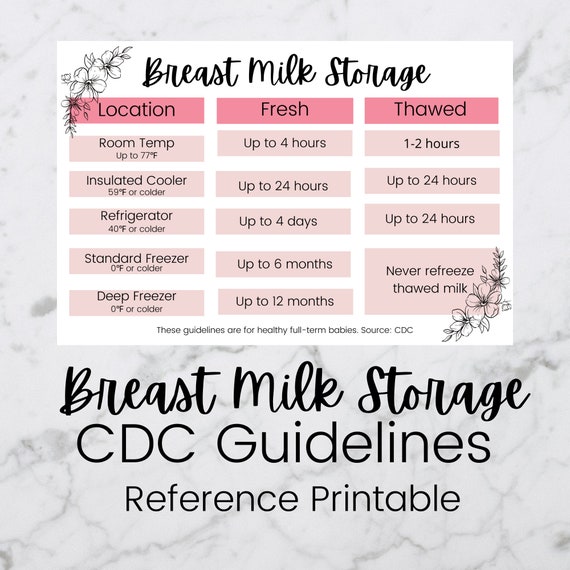 Breast Milk Storage

| Location | Fresh | Thawed |
|---|---|---|
| Room Temp Up to 77°F | Up to 4 hours | 1-2 hours |
| Insulated Cooler 59°F or colder | Up to 24 hours | Up to 24 hours |
| Refrigerator 40°F or colder | Up to 4 days | Up to 24 hours |
| Standard Freezer 0°F or colder | Up to 6 months | Never refreeze thawed milk |
| Deep Freezer 0°F or colder | Up to 12 months | |

These guidelines are for healthy full-term babies. Source: CDC

Breast Milk Storage
CDC Guidelines
Reference Printable